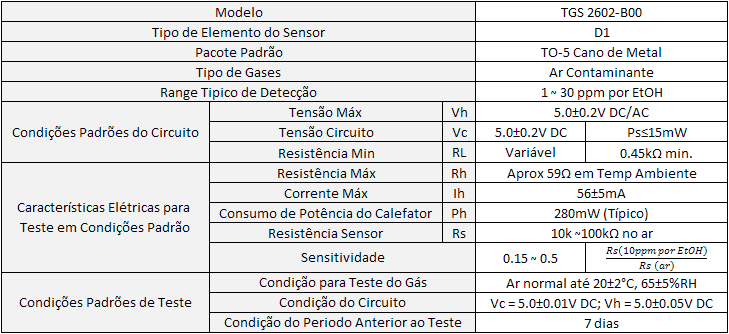 | Modelo | | | TGS 2602-B00 | |
|---|---|---|---|---|
| Tipo de Elemento do Sensor | | | D1 | |
| Pacote Padrão | | | TO-5 Cano de Metal | |
| Tipo de Gases | | | Ar Contaminante | |
| Range Tipico de Detecção | | | 1 ~ 30 ppm por EtOH | |
| Condições Padrões do Circuito | Tensão Máx | Vh | 5.0±0.2V DC/AC | |
| | Tensão Circuito | Vc | 5.0±0.2V DC | Ps≤15mW |
| | Resistência Min | RL | Variável | 0.45kΩ min. |
| Características Elétricas para Teste em Condições Padrão | Resistência Máx | Rh | Aprox 59Ω em Temp Ambiente | |
| | Corrente Máx | Ih | 56±5mA | |
| | Consumo de Potência do Calefator | Ph | 280mW (Típico) | |
| | Resistência Sensor | Rs | 10k ~100kΩ no ar | |
| | Sensitividade | | 0.15 ~ 0.5 | $\frac{Rs(10ppm\ por\ EtOH)}{Rs\ (ar)}$ |
| Condições Padrões de Teste | Condição para Teste do Gás | | Ar normal até 20±2°C, 65±5%RH | |
| | Condição do Circuito | | Vc = 5.0±0.01V DC; Vh = 5.0±0.05V DC | |
| | Condição do Periodo Anterior ao Teste | | 7 dias | |